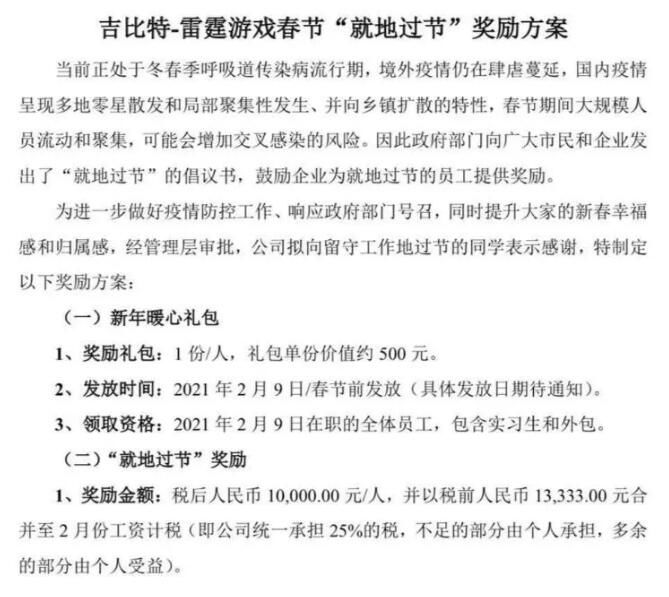 吉比特-雷霆游戏春节“就地过节”奖励方案

当前正处于冬春季呼吸道传染病流行期，境外疫情仍在肆虐蔓延，国内疫情呈现多地零星散发和局部聚集性发生、并向乡镇扩散的特性，春节期间大规模人员流动和聚集，可能会增加交叉感染的风险。因此政府部门向广大市民和企业发出了“就地过节”的倡议书，鼓励企业为就地过节的员工提供奖励。

为进一步做好疫情防控工作、响应政府部门号召，同时提升大家的新春幸福感和归属感，经管理层审批，公司拟向留守工作地过节的同学表示感谢，特制定以下奖励方案：

（一）新年暖心礼包

1、奖励礼包：1 份/人，礼包单份价值约 500 元。

2、发放时间：2021 年 2 月 9 日/春节前发放（具体发放日期待通知）。

3、领取资格：2021 年 2 月 9 日在职的全体员工，包含实习生和外包。

（二）“就地过节”奖励

1、奖励金额：税后人民币 10,000.00 元/人，并以税前人民币 13,333.00 元合并至 2 月份工资计税（即公司统一承担 25%的税，不足的部分由个人承担，多余的部分由个人受益）。